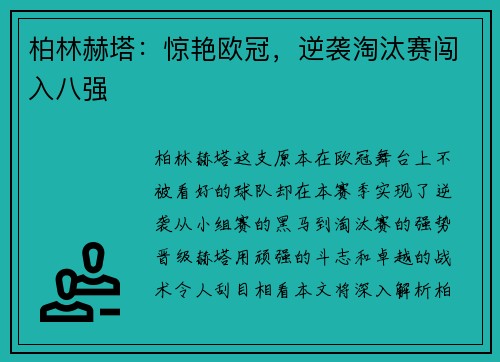 柏林赫塔：惊艳欧冠，逆袭淘汰赛闯入八强

柏林赫塔这支原本在欧冠舞台上不被看好的球队却在本赛季实现了逆袭从小组赛的黑马到淘汰赛的强势晋级赫塔用顽强的斗志和卓越的战术令人刮目相看本文将深入解析柏